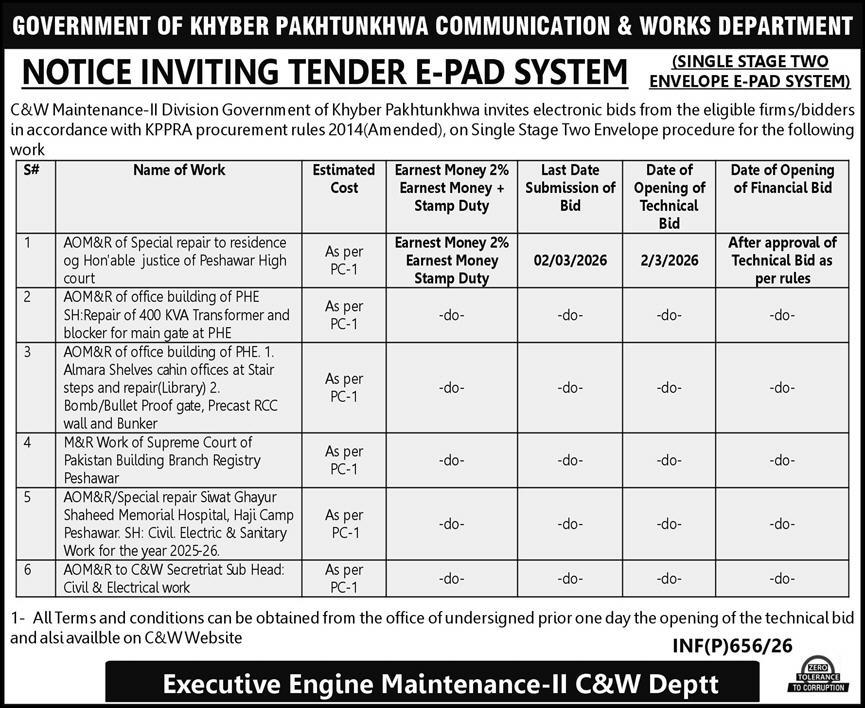 GOVERNMENT OF KHYBER PAKHTUNKHWA COMMUNICATION & WORKS DEPARTMENT

NOTICE INVITING TENDER E-PAD SYSTEM (SINGLE STAGE TWO ENVELOPE E-PAD SYSTEM)

C&W Maintenance-II Division Government of Khyber Pakhtunkhwa invites electronic bids from the eligible firms/bidders in accordance with KPPRA procurement rules 2014(Amended), on Single Stage Two Envelope procedure for the following work

| S# | Name of Work | Estimated Cost | Earnest Money 2% Earnest Money + Stamp Duty | Last Date Submission of Bid | Date of Opening of Technical Bid | Date of Opening of Financial Bid |
|---|---|---|---|---|---|---|
| 1 | AOM&R of Special repair to residence og Hon'able justice of Peshawar High court | As per PC-1 | Earnest Money 2% Earnest Money Stamp Duty | 02/03/2026 | 2/3/2026 | After approval of Technical Bid as per rules |
| 2 | AOM&R of office building of PHE SH:Repair of 400 KVA Transformer and blocker for main gate at PHE | As per PC-1 | -do- | -do- | -do- | -do- |
| 3 | AOM&R of office building of PHE. 1. Almara Shelves cahin offices at Stair steps and repair(Library) 2. Bomb/Bullet Proof gate, Precast RCC wall and Bunker | As per PC-1 | -do- | -do- | -do- | -do- |
| 4 | M&R Work of Supreme Court of Pakistan Building Branch Registry Peshawar | As per PC-1 | -do- | -do- | -do- | -do- |
| 5 | AOM&R/Special repair Siwat Ghayur Shaheed Memorial Hospital, Haji Camp Peshawar. SH: Civil. Electric & Sanitary Work for the year 2025-26. | As per PC-1 | -do- | -do- | -do- | -do- |
| 6 | AOM&R to C&W Secretriat Sub Head: Civil & Electrical work | As per PC-1 | -do- | -do- | -do- | -do- |

1- All Terms and conditions can be obtained from the office of undersigned prior one day the opening of the technical bid and alsi availble on C&W Website

INF(P)656/26

Executive Engine Maintenance-II C&W Deptt

ZERO TOLERANCE TO CORRUPTION